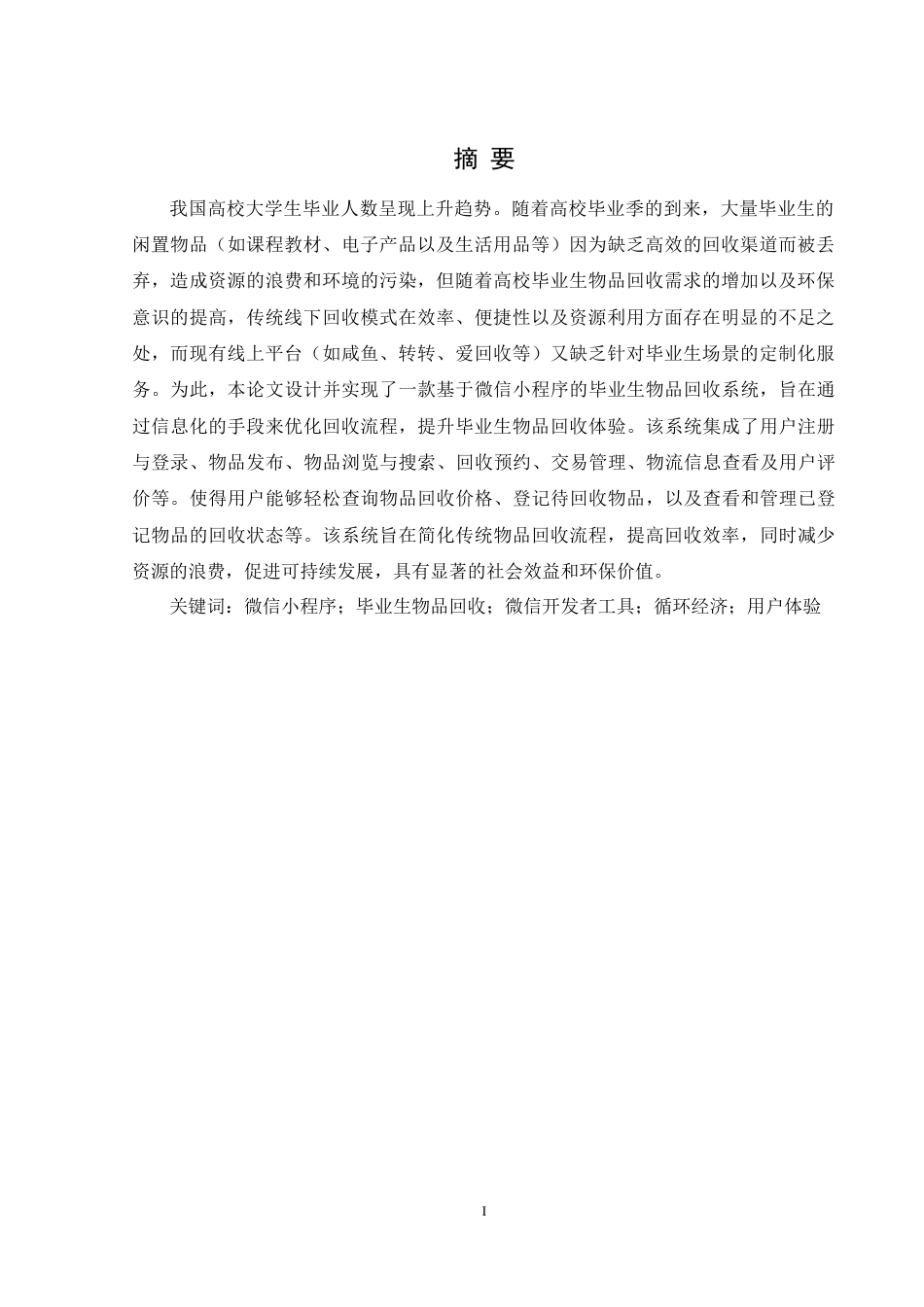 摘 要

我国高校大学生毕业人数呈现上升趋势。随着高校毕业季的到来，大量毕业生的闲置物品（如课程教材、电子产品以及生活用品等）因为缺乏高效的回收渠道而被丢弃，造成资源的浪费和环境的污染，但随着高校毕业生物品回收需求的增加以及环保意识的提高，传统线下回收模式在效率、便捷性以及资源利用方面存在明显的不足之处，而现有线上平台（如咸鱼、转转、爱回收等）又缺乏针对毕业生场景的定制化服务。为此，本论文设计并实现了一款基于微信小程序的毕业生物品回收系统，旨在通过信息化的手段来优化回收流程，提升毕业生物品回收体验。该系统集成了用户注册与登录、物品发布、物品浏览与搜索、回收预约、交易管理、物流信息查看及用户评价等。使得用户能够轻松查询物品回收价格、登记待回收物品，以及查看和管理已登记物品的回收状态等。该系统旨在简化传统物品回收流程，提高回收效率，同时减少资源的浪费，促进可持续发展，具有显著的社会效益和环保价值。

关键词：微信小程序；毕业生物品回收；微信开发者工具；循环经济；用户体验

I